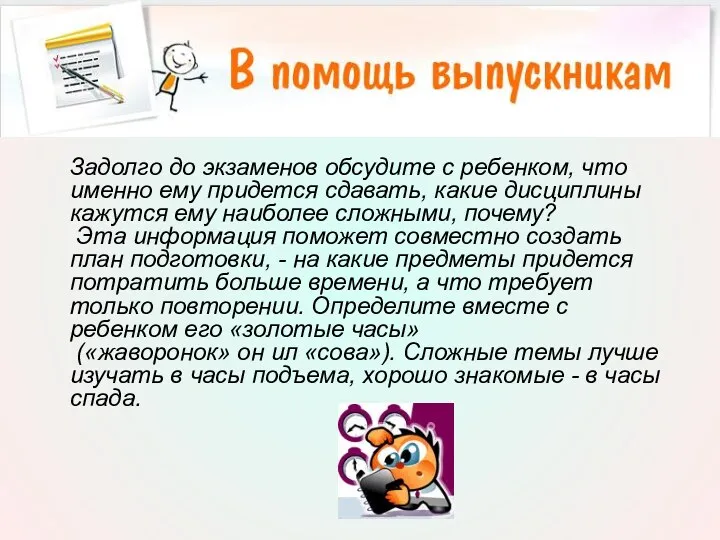 В помощь выпускникам

Задолго до экзаменов обсудите с ребенком, что именно ему придется сдавать, какие дисциплины кажутся ему наиболее сложными, почему?
Эта информация поможет совместно создать план подготовки, - на какие предметы придется потратить больше времени, а что требует только повторении. Определите вместе с ребенком его «золотые часы»
(«жаворонок» он ил «сова»). Сложные темы лучше изучать в часы подъема, хорошо знакомые - в часы спада.